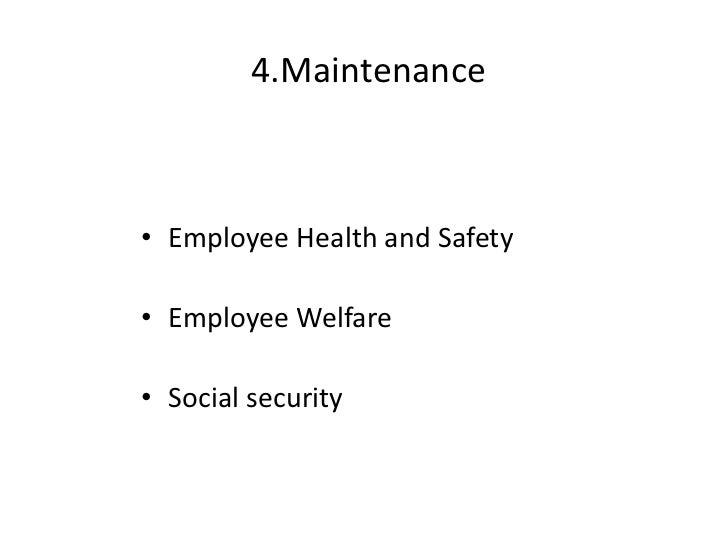 4.Maintenance

• Employee Health and Safety

• Employee Welfare

• Social security